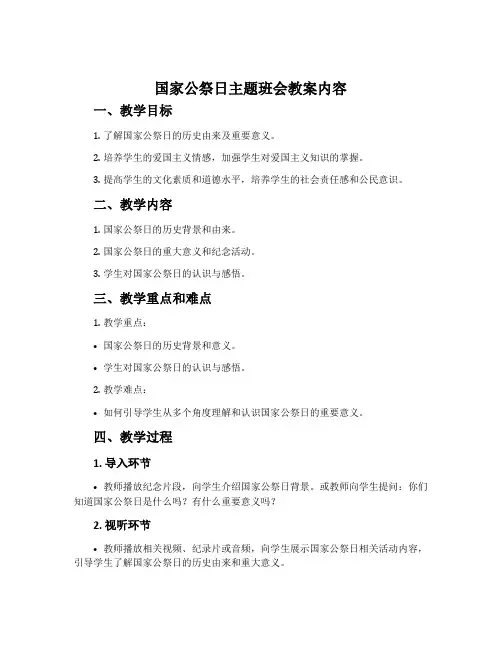 国家公祭日主题班会教案内容

一、教学目标

1. 了解国家公祭日的历史由来及重要意义。

2. 培养学生的爱国主义情感，加强学生对爱国主义知识的掌握。

3. 提高学生的文化素质和道德水平，培养学生的社会责任感和公民意识。

二、教学内容

1. 国家公祭日的历史背景和由来。

2. 国家公祭日的重大意义和纪念活动。

3. 学生对国家公祭日的认识与感悟。

三、教学重点和难点

1. 教学重点：

• 国家公祭日的历史背景和意义。

• 学生对国家公祭日的认识与感悟。

2. 教学难点：

• 如何引导学生从多个角度理解和认识国家公祭日的重要意义。

四、教学过程

1. 导入环节

• 教师播放纪念片段，向学生介绍国家公祭日背景。或教师向学生提问：你们知道国家公祭日是什么吗？有什么重要意义吗？

2. 视听环节

• 教师播放相关视频、纪录片或音频，向学生展示国家公祭日相关活动内容，引导学生了解国家公祭日的历史由来和重大意义。